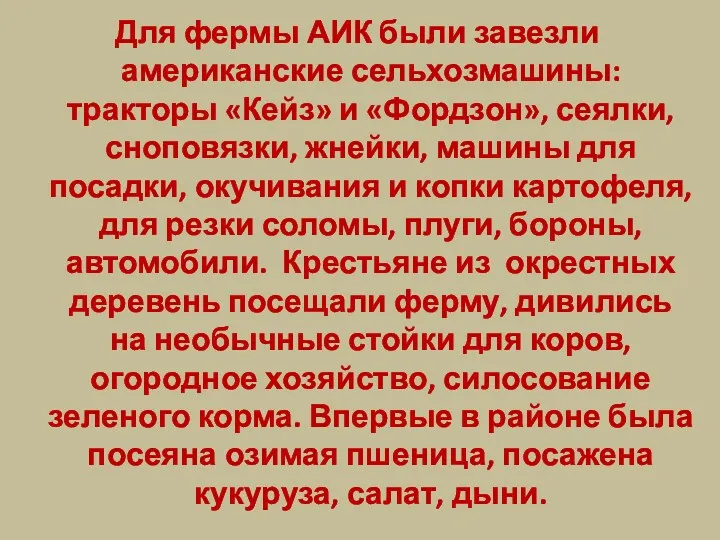 Для фермы АИК были завезли американские сельхозмашины: тракторы «Кейз» и «Фордзон», сеялки, сноповязки, жнейки, машины для посадки, окучивания и копки картофеля, для резки соломы, плуги, бороны, автомобили.  Крестьяне из  окрестных деревень посещали ферму, дивились на необычные стойки для коров, огородное хозяйство, силосование зеленого корма. Впервые в районе была посеяна озимая пшеница, посажена кукуруза, салат, дыни.